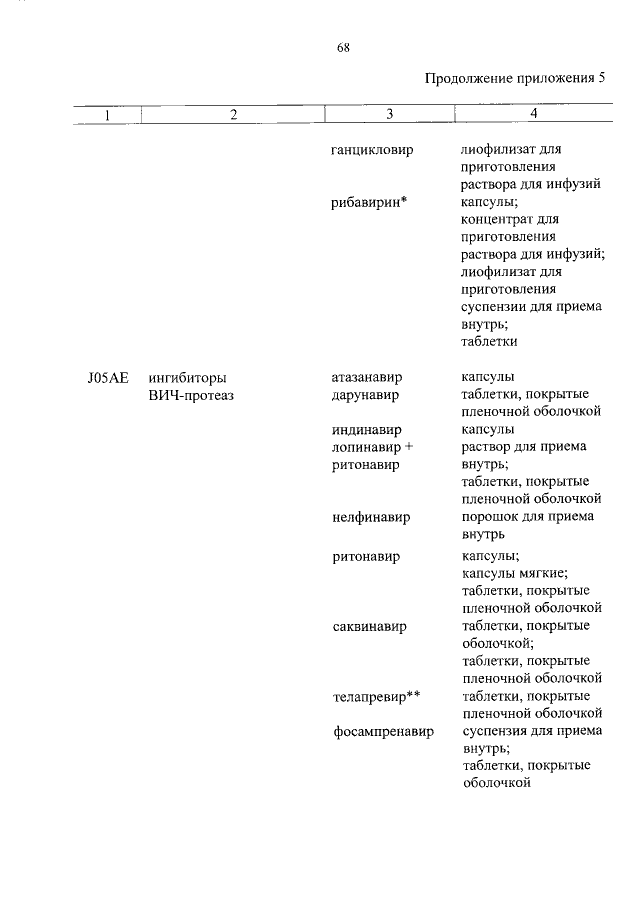 68

Продолжение приложения 5

| 1 | 2 | 3 | 4 |
|---|---|---|---|
| | | ганцикловир | лиофилизат для приготовления раствора для инфузий |
| | | рибавирин* | капсулы; концентрат для приготовления раствора для инфузий; лиофилизат для приготовления суспензии для приема внутрь; таблетки |
| J05AE | ингибиторы ВИЧ-протеаз | атазанавир | капсулы |
| | | дарунавир | таблетки, покрытые пленочной оболочкой |
| | | индинавир | капсулы |
| | | лопинавир + ритонавир | раствор для приема внутрь; таблетки, покрытые пленочной оболочкой |
| | | нелфинавир | порошок для приема внутрь |
| | | ритонавир | капсулы; капсулы мягкие; таблетки, покрытые пленочной оболочкой |
| | | саквинавир | таблетки, покрытые оболочкой; таблетки, покрытые пленочной оболочкой |
| | | телапревир** | таблетки, покрытые пленочной оболочкой |
| | | фосампренавир | суспензия для приема внутрь; таблетки, покрытые оболочкой |